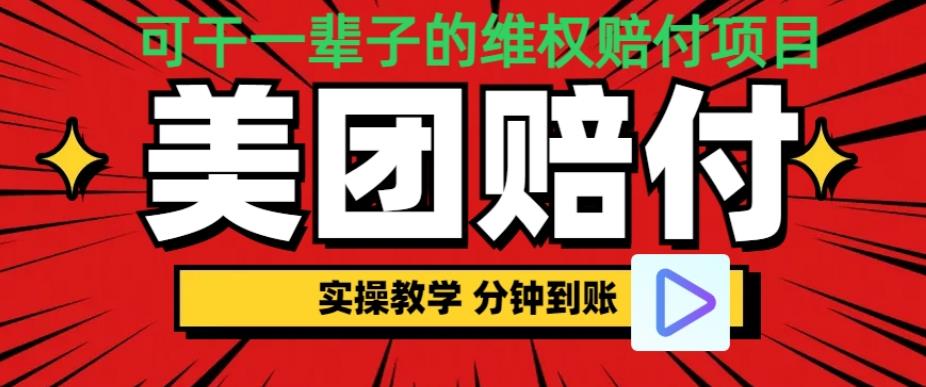 可干一辈子的维权赔付项目

美团赔付

实操教学 分钟到账